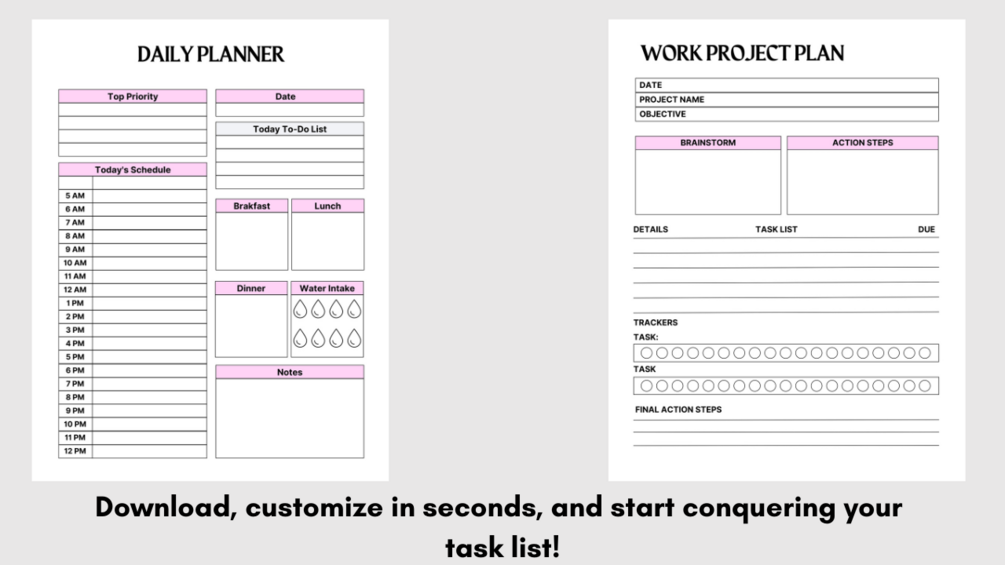 DAILY PLANNER

Top Priority

Today's Schedule

5 AM
6 AM
7 AM
8 AM
9 AM
10 AM
11 AM
12 AM
1 PM
2 PM
3 PM
4 PM
5 PM
6 PM
7 PM
8 PM
9 PM
10 PM
11 PM
12 PM

Date

Today To-Do List

Brakfast

Lunch

Dinner

Water Intake

Notes

WORK PROJECT PLAN

DATE
PROJECT NAME
OBJECTIVE

BRAINSTORM

ACTION STEPS

DETAILS
TASK LIST
DUE

TRACKERS
TASK:
TASK

FINAL ACTION STEPS

Download, customize in seconds, and start conquering your task list!